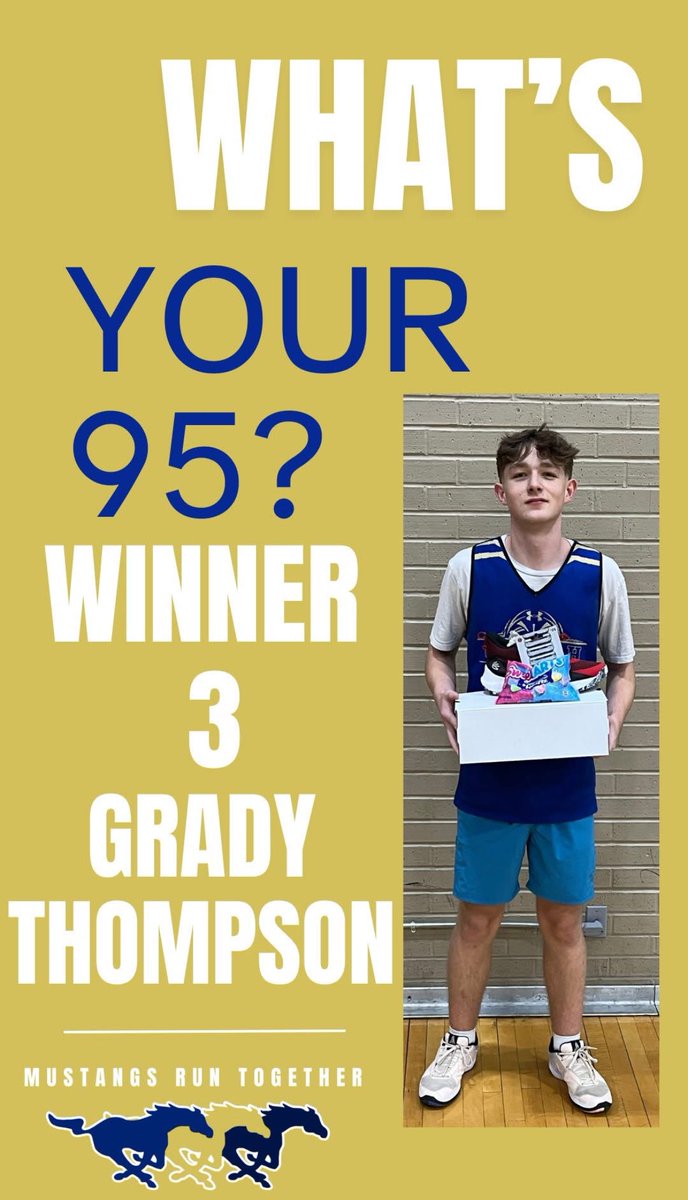 WHAT'S
YOUR
95?
WINNER
3
GRADY
THOMPSON

MUSTANGS RUN TOGETHER